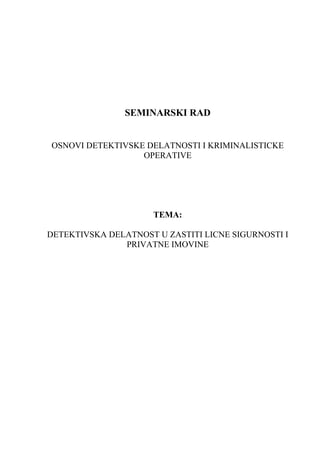 SEMINARSKI RAD

OSNOVI DETEKTIVSKE DELATNOSTI I KRIMINALISTICKE OPERATIVE

TEMA:

DETEKTIVSKA DELATNOST U ZASTITI LICNE SIGURNOSTI I PRIVATNE IMOVINE